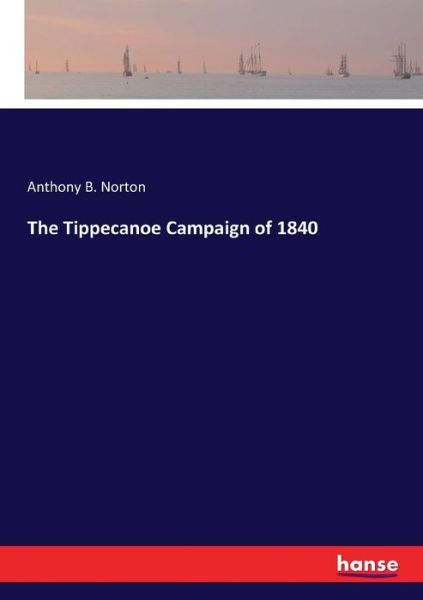 Anthony B. Norton

The Tippecanoe Campaign of 1840

hanse